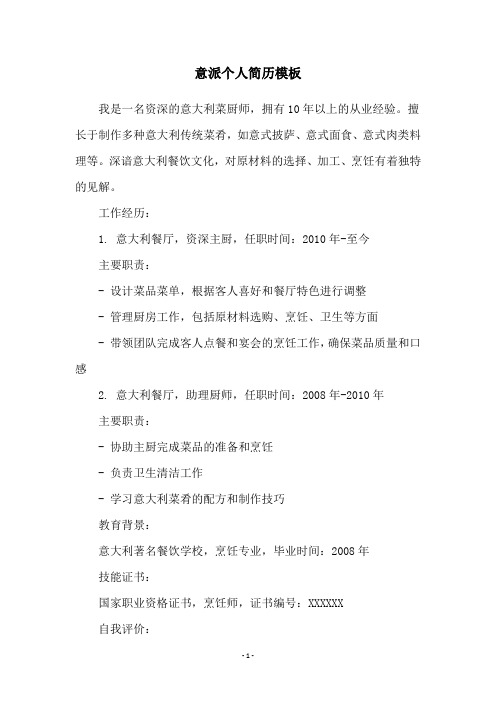 意派个人简历模板

我是一名资深的意大利菜厨师，拥有10年以上的从业经验。擅长于制作多种意大利传统菜肴，如意式披萨、意式面食、意式肉类料理等。深谙意大利餐饮文化，对原材料的选择、加工、烹饪有着独特的见解。

工作经历：

1. 意大利餐厅，资深主厨，任职时间：2010年-至今

主要职责：

- 设计菜品菜单，根据客人喜好和餐厅特色进行调整

- 管理厨房工作，包括原材料选购、烹饪、卫生等方面

- 带领团队完成客人点餐和宴会的烹饪工作，确保菜品质量和口感

2. 意大利餐厅，助理厨师，任职时间：2008年-2010年

主要职责：

- 协助主厨完成菜品的准备和烹饪

- 负责卫生清洁工作

- 学习意大利菜肴的配方和制作技巧

教育背景：

意大利著名餐饮学校，烹饪专业，毕业时间：2008年

技能证书：

国家职业资格证书，烹饪师，证书编号：XXXXXX

自我评价：

- 1 -